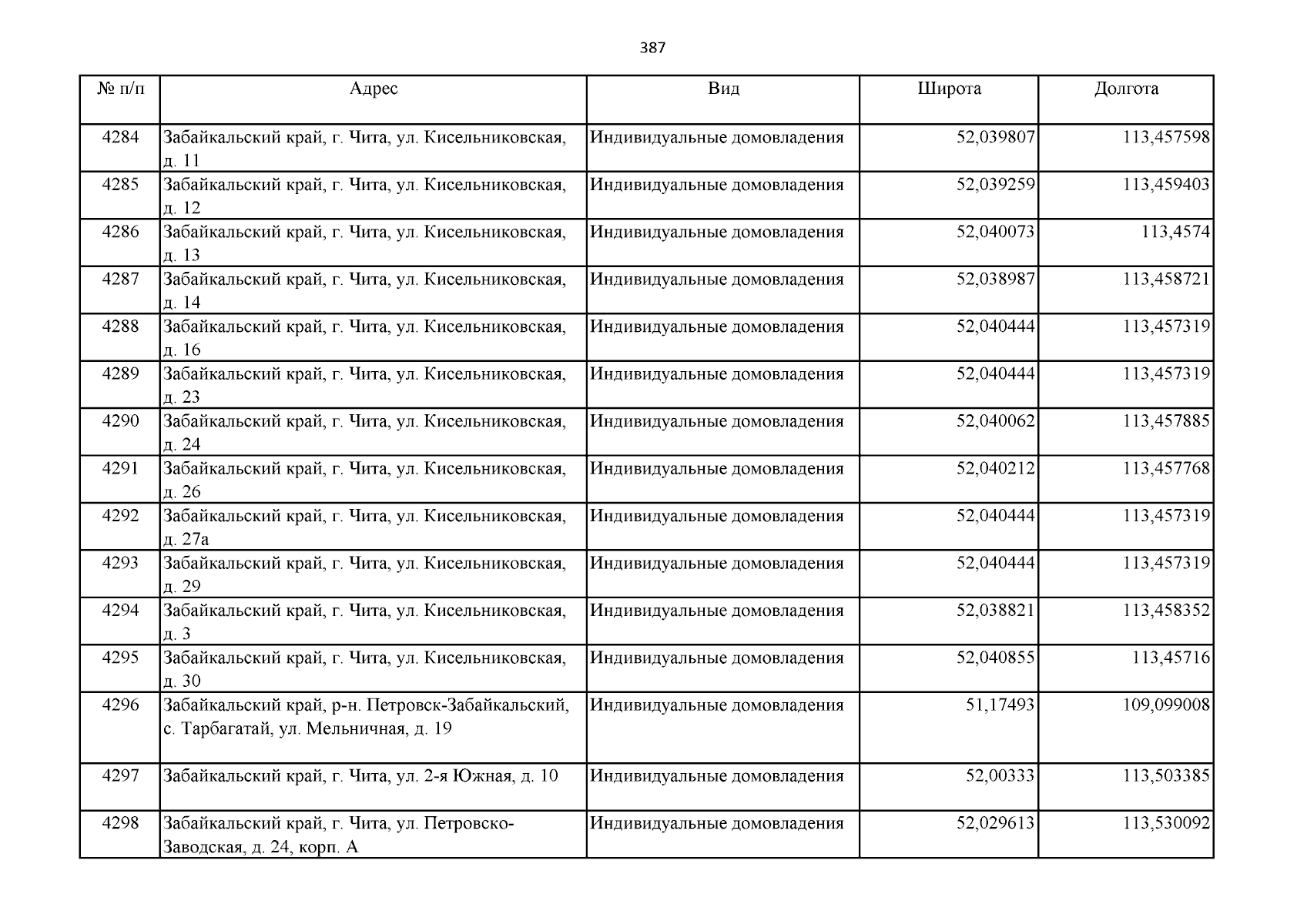 387

| № п/п | Адрес | Вид | Широта | Долгота |
|---|---|---|---|---|
| 4284 | Забайкальский край, г. Чита, ул. Кисельниковская, д. 11 | Индивидуальные домовладения | 52,039807 | 113,457598 |
| 4285 | Забайкальский край, г. Чита, ул. Кисельниковская, д. 12 | Индивидуальные домовладения | 52,039259 | 113,459403 |
| 4286 | Забайкальский край, г. Чита, ул. Кисельниковская, д. 13 | Индивидуальные домовладения | 52,040073 | 113,4574 |
| 4287 | Забайкальский край, г. Чита, ул. Кисельниковская, д. 14 | Индивидуальные домовладения | 52,038987 | 113,458721 |
| 4288 | Забайкальский край, г. Чита, ул. Кисельниковская, д. 16 | Индивидуальные домовладения | 52,040444 | 113,457319 |
| 4289 | Забайкальский край, г. Чита, ул. Кисельниковская, д. 23 | Индивидуальные домовладения | 52,040444 | 113,457319 |
| 4290 | Забайкальский край, г. Чита, ул. Кисельниковская, д. 24 | Индивидуальные домовладения | 52,040062 | 113,457885 |
| 4291 | Забайкальский край, г. Чита, ул. Кисельниковская, д. 26 | Индивидуальные домовладения | 52,040212 | 113,457768 |
| 4292 | Забайкальский край, г. Чита, ул. Кисельниковская, д. 27а | Индивидуальные домовладения | 52,040444 | 113,457319 |
| 4293 | Забайкальский край, г. Чита, ул. Кисельниковская, д. 29 | Индивидуальные домовладения | 52,040444 | 113,457319 |
| 4294 | Забайкальский край, г. Чита, ул. Кисельниковская, д. 3 | Индивидуальные домовладения | 52,038821 | 113,458352 |
| 4295 | Забайкальский край, г. Чита, ул. Кисельниковская, д. 30 | Индивидуальные домовладения | 52,040855 | 113,45716 |
| 4296 | Забайкальский край, р-н. Петровск-Забайкальский, с. Тарбагатай, ул. Мельничная, д. 19 | Индивидуальные домовладения | 51,17493 | 109,099008 |
| 4297 | Забайкальский край, г. Чита, ул. 2-я Южная, д. 10 | Индивидуальные домовладения | 52,00333 | 113,503385 |
| 4298 | Забайкальский край, г. Чита, ул. Петровско-Заводская, д. 24, корп. А | Индивидуальные домовладения | 52,029613 | 113,530092 |